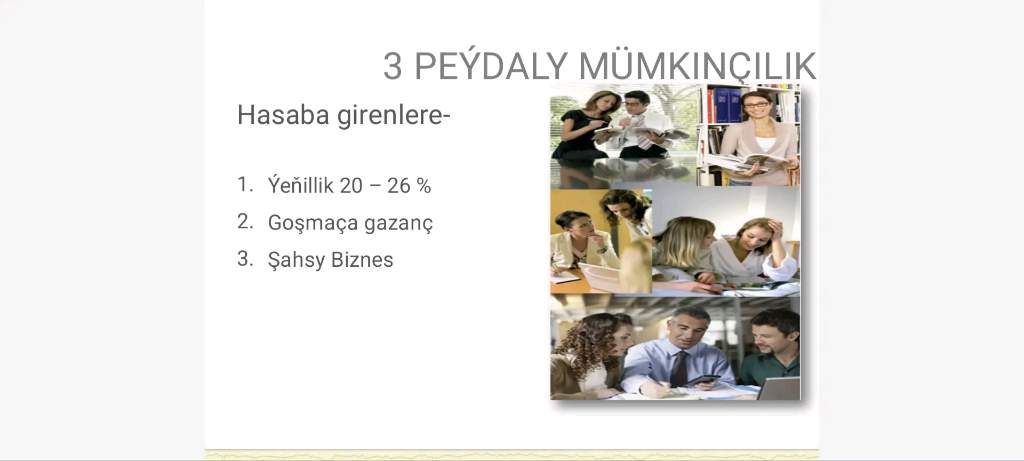 3 PEÝDALY MÜMKINÇILIK

Hasaba girenlere-

1. Ýeňillik 20 – 26 %
2. Goşmaça gazanç
3. Şahsy Biznes